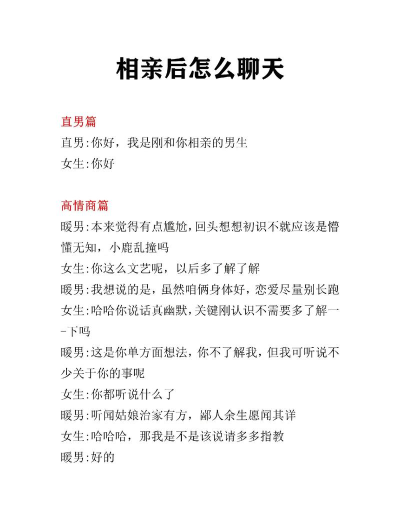 相亲后怎么聊天

直男篇
直男:你好，我是刚和你相亲的男生
女生:你好

高情商篇
暖男:本来觉得有点尴尬,回头想想初识不就应该是懵懂无知，小鹿乱撞吗
女生:你这么文艺呢，以后多了解了解
暖男:我想说的是，虽然咱俩身体好，恋爱尽量别长跑
女生:哈哈你说话真幽默,关键刚认识不需要多了解一一下吗
暖男:这是你单方面想法，你不了解我，但我可听说不少关于你的事呢
女生:你都听说什么了
暖男:听闻姑娘治家有方，鄙人余生愿闻其详
女生:哈哈哈，那我是不是该说请多多指教
暖男:好的